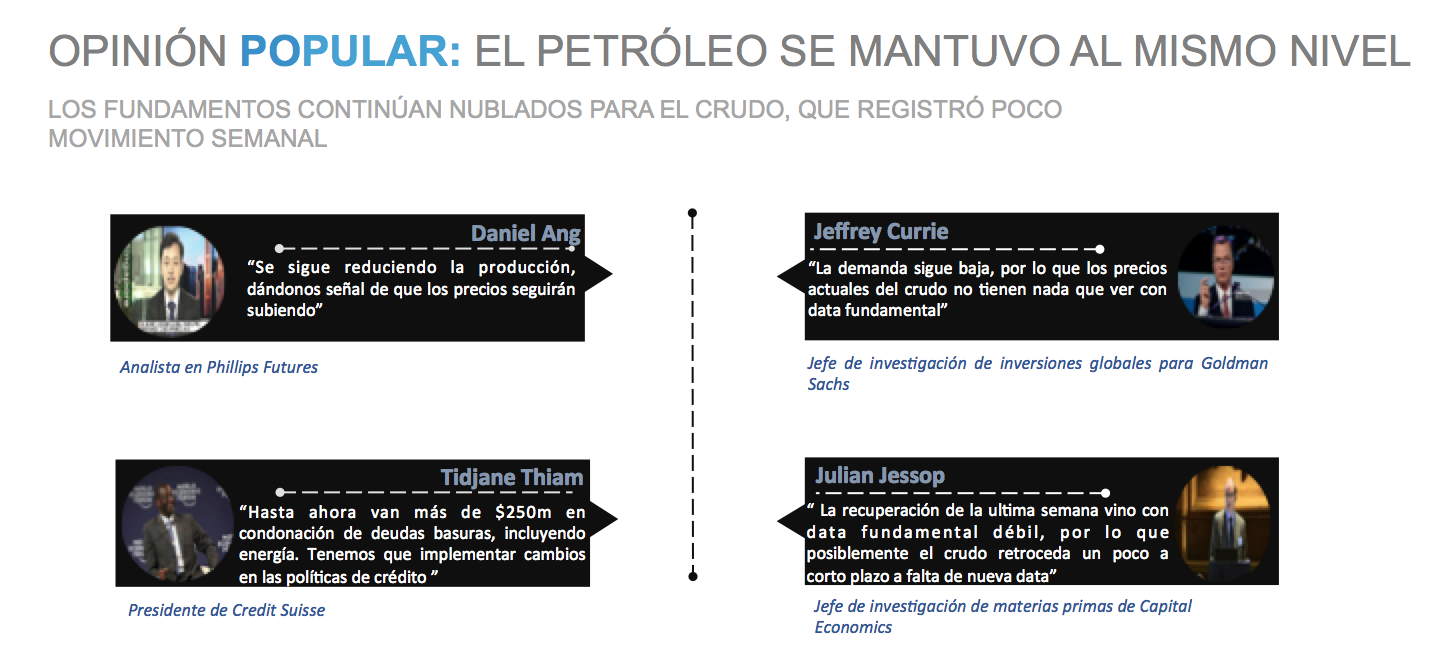 OPINIÓN POPULAR: EL PETRÓLEO SE MANTUVO AL MISMO NIVEL

LOS FUNDAMENTOS CONTINÚAN NUBLADOS PARA EL CRUDO, QUE REGISTRÓ POCO MOVIMIENTO SEMANAL

Daniel Ang

"Se sigue reduciendo la producción, dándonos señal de que los precios seguirán subiendo"

Analista en Phillips Futures

Tidjane Thiam

"Hasta ahora van más de $250m en condonación de deudas basuras, incluyendo energía. Tenemos que implementar cambios en las políticas de crédito "

Presidente de Credit Suisse

Jeffrey Currie

"La demanda sigue baja, por lo que los precios actuales del crudo no tienen nada que ver con data fundamental"

Jefe de investigación de inversiones globales para Goldman Sachs

Julian Jessop

" La recuperación de la ultima semana vino con data fundamental débil, por lo que posiblemente el crudo retroceda un poco a corto plazo a falta de nueva data"

Jefe de investigación de materias primas de Capital Economics